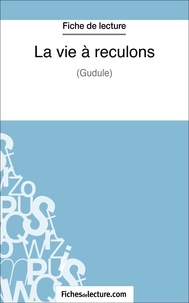 Fiche de lecture

La vie à reculons

(Gudule)

Fichesdelecture.com